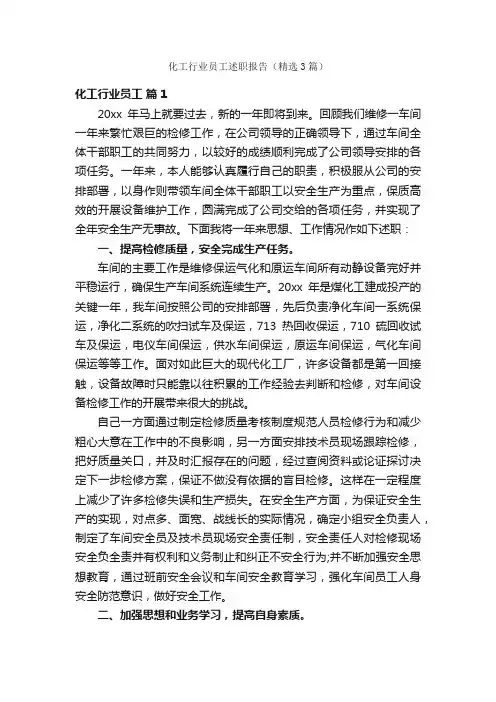 化工行业员工述职报告（精选3篇）

化工行业员工 篇1

20xx 年马上就要过去，新的一年即将到来。回顾我们维修一车间一年来繁忙艰巨的检修工作，在公司领导的正确领导下，通过车间全体干部职工的共同努力，以较好的成绩顺利完成了公司领导安排的各项任务。一年来，本人能够认真履行自己的职责，积极服从公司的安排部署，以身作则带领车间全体干部职工以安全生产为重点，保质高效的开展设备维护工作，圆满完成了公司交给的各项任务，并实现了全年安全生产无事故。下面我将一年来思想、工作情况作如下述职：

一、提高检修质量，安全完成生产任务。

车间的主要工作是维修保运气化和原运车间所有动静设备完好并平稳运行，确保生产车间系统连续生产。20xx 年是煤化工建成投产的关键一年，我车间按照公司的安排部署，先后负责净化车间一系统保运，净化二系统的吹扫试车及保运，713 热回收保运，710 硫回收试车及保运，电仪车间保运，供水车间保运，原运车间保运，气化车间保运等等工作。面对如此巨大的现代化工厂，许多设备都是第一回接触，设备故障时只能靠以往积累的工作经验去判断和检修，对车间设备检修工作的开展带来很大的挑战。

自己一方面通过制定检修质量考核制度规范人员检修行为和减少粗心大意在工作中的不良影响，另一方面安排技术员现场跟踪检修，把好质量关口，并及时汇报存在的问题，经过查阅资料或论证探讨决定下一步检修方案，保证不做没有依据的盲目检修。这样在一定程度上减少了许多检修失误和生产损失。在安全生产方面，为保证安全生产的实现，对点多、面宽、战线长的实际情况，确定小组安全负责人，制定了车间安全员及技术员现场安全责任制，安全责任人对检修现场安全负全责并有权利和义务制止和纠正不安全行为;并不断加强安全思想教育，通过班前安全会议和车间安全教育学习，强化车间员工人身安全防范意识，做好安全工作。

二、加强思想和业务学习，提高自身素质。